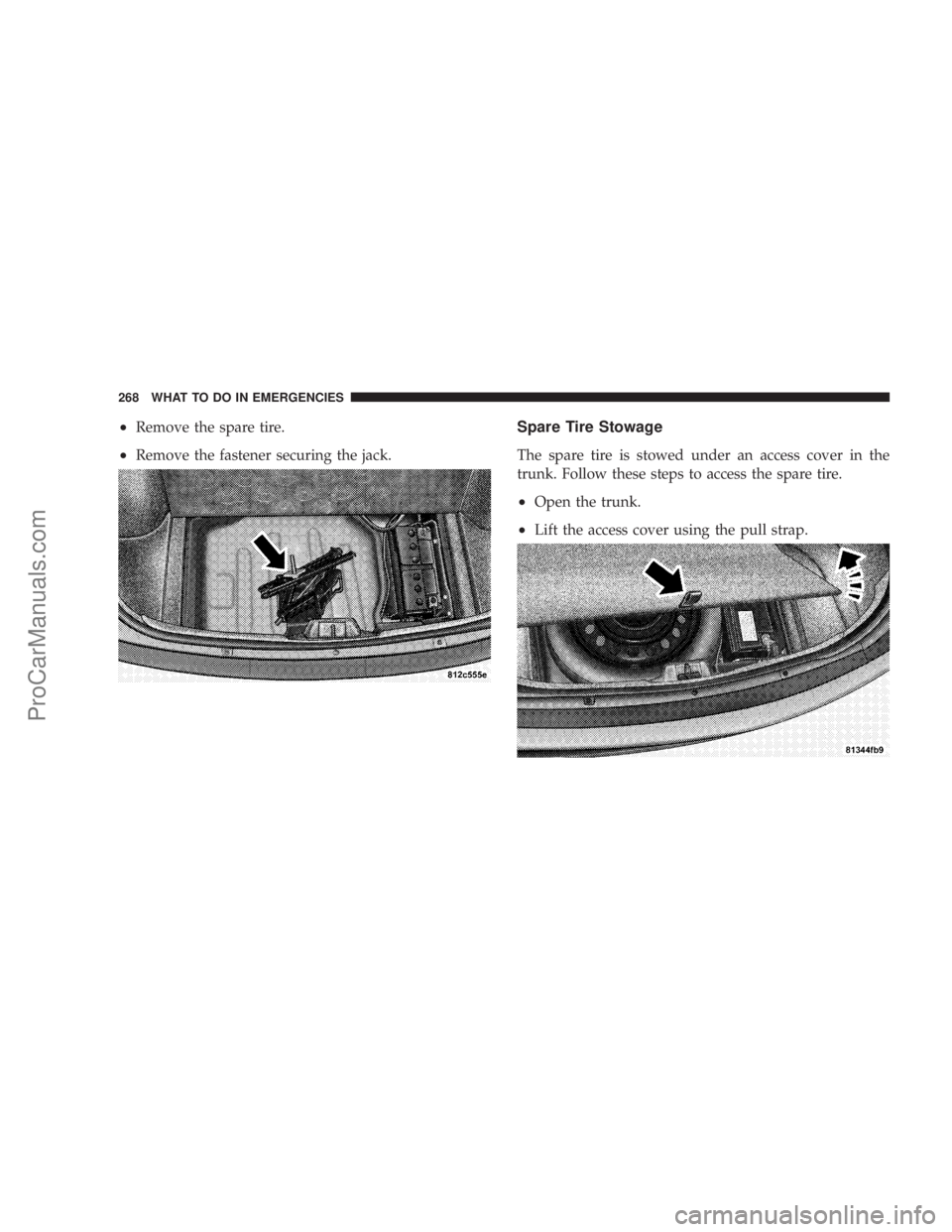 268 WHAT TO DO IN EMERGENCIES

•Remove the spare tire.

•Remove the fastener securing the jack.

812c555e

Spare Tire Stowage

The spare tire is stowed under an access cover in the trunk. Follow these steps to access the spare tire.

•Open the trunk.

•Lift the access cover using the pull strap.

81344fb9

ProCarManuals.com

carmanualsonline.info